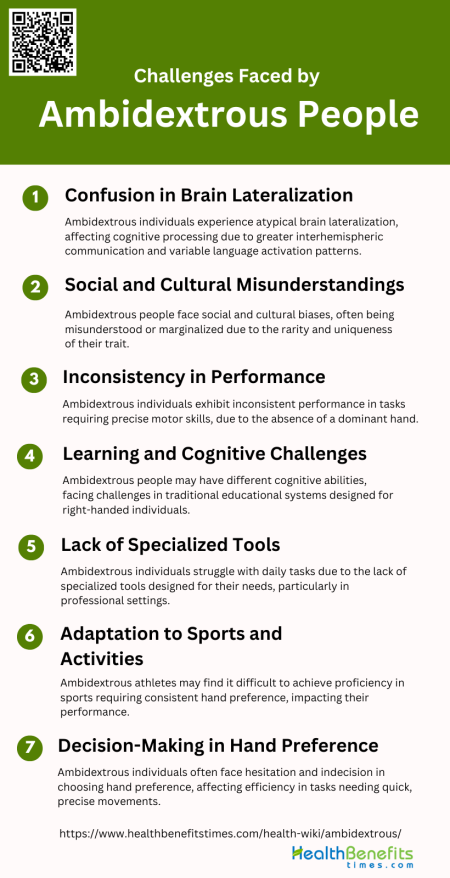 Challenges Faced by

Ambidextrous People

1 Confusion in Brain Lateralization

Ambidextrous individuals experience atypical brain lateralization, affecting cognitive processing due to greater interhemispheric communication and variable language activation patterns.

2 Social and Cultural Misunderstandings

Ambidextrous people face social and cultural biases, often being misunderstood or marginalized due to the rarity and uniqueness of their trait.

3 Inconsistency in Performance

Ambidextrous individuals exhibit inconsistent performance in tasks requiring precise motor skills, due to the absence of a dominant hand.

4 Learning and Cognitive Challenges

Ambidextrous people may have different cognitive abilities, facing challenges in traditional educational systems designed for right-handed individuals.

5 Lack of Specialized Tools

Ambidextrous individuals struggle with daily tasks due to the lack of specialized tools designed for their needs, particularly in professional settings.

6 Adaptation to Sports and Activities

Ambidextrous athletes may find it difficult to achieve proficiency in sports requiring consistent hand preference, impacting their performance.

7 Decision-Making in Hand Preference

Ambidextrous individuals often face hesitation and indecision in choosing hand preference, affecting efficiency in tasks needing quick, precise movements.

https://www.healthbenefitstimes.com/health-wiki/ambidextrous/

HealthBenefits
times.com